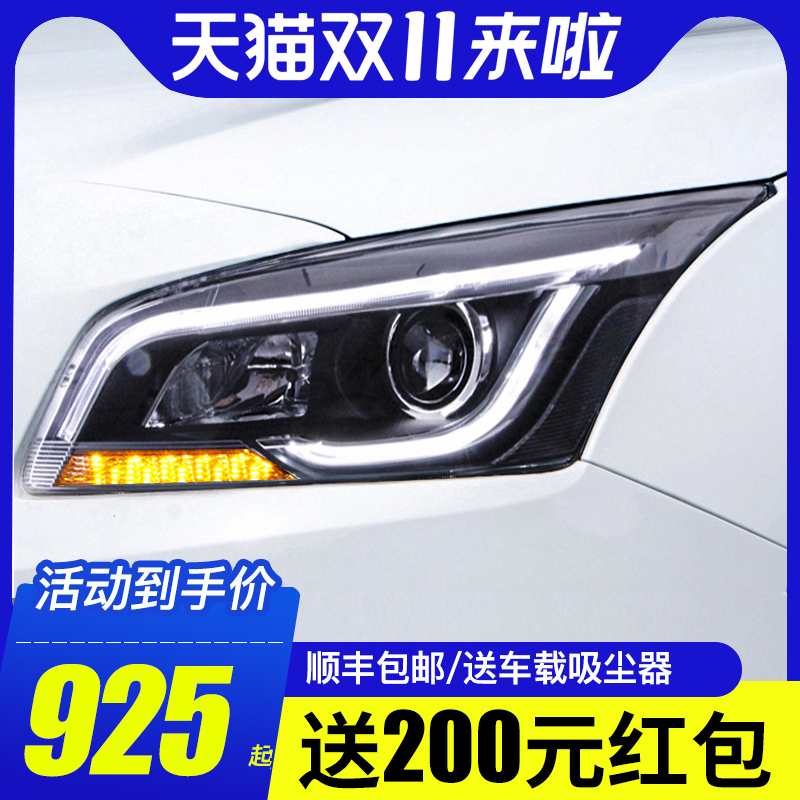 天猫双11来啦

活动到手价

925 起

顺丰包邮/送车载吸尘器

送200元红包